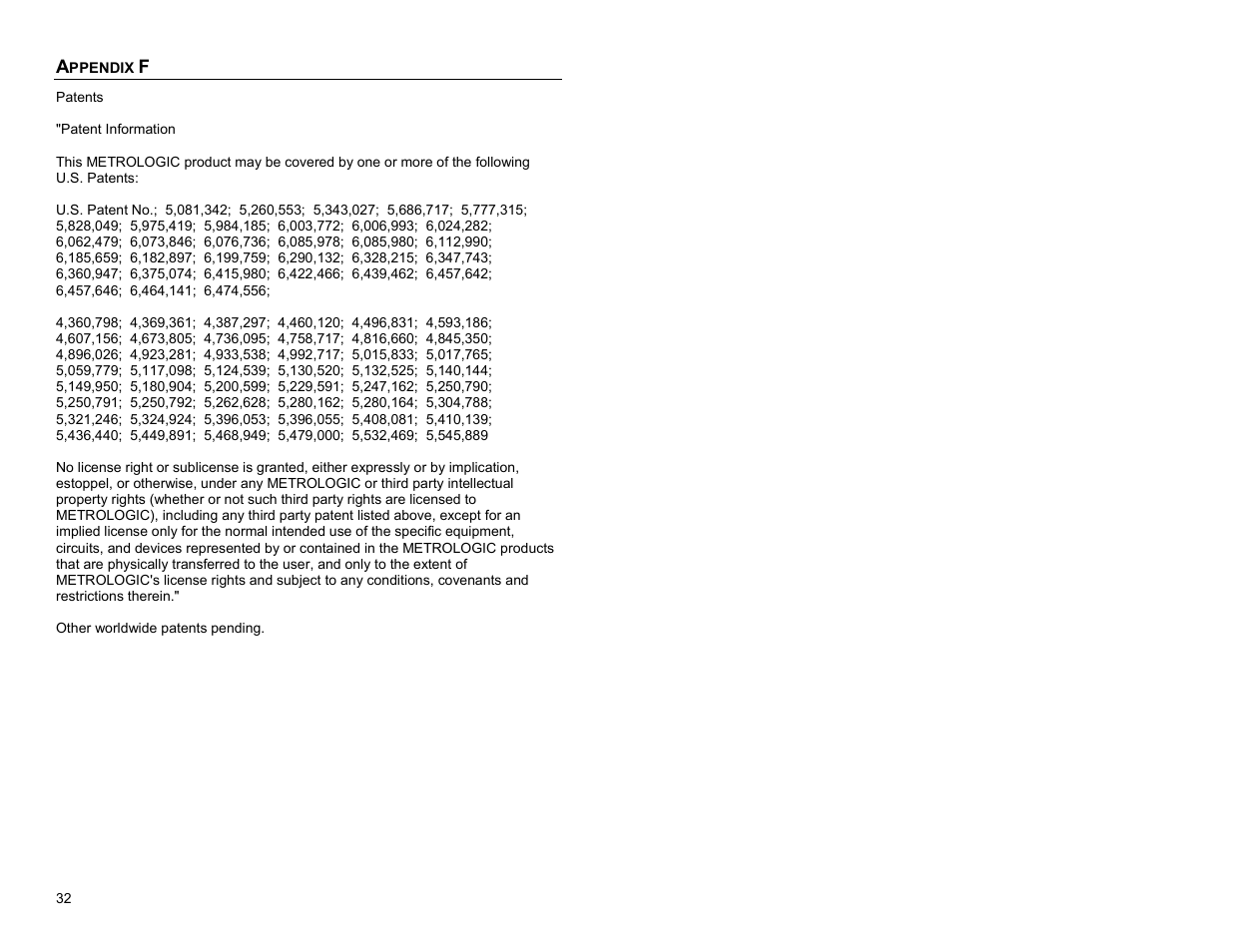 APPENDIX F

Patents

"Patent Information

This METROLOGIC product may be covered by one or more of the following U.S. Patents:

U.S. Patent No.; 5,081,342; 5,260,553; 5,343,027; 5,686,717; 5,777,315; 5,828,049; 5,975,419; 5,984,185; 6,003,772; 6,006,993; 6,024,282; 6,062,479; 6,073,846; 6,076,736; 6,085,978; 6,085,980; 6,112,990; 6,185,659; 6,182,897; 6,199,759; 6,290,132; 6,328,215; 6,347,743; 6,360,947; 6,375,074; 6,415,980; 6,422,466; 6,439,462; 6,457,642; 6,457,646; 6,464,141; 6,474,556;

4,360,798; 4,369,361; 4,387,297; 4,460,120; 4,496,831; 4,593,186; 4,607,156; 4,673,805; 4,736,095; 4,758,717; 4,816,660; 4,845,350; 4,896,026; 4,923,281; 4,933,538; 4,992,717; 5,015,833; 5,017,765; 5,059,779; 5,117,098; 5,124,539; 5,130,520; 5,132,525; 5,140,144; 5,149,950; 5,180,904; 5,200,599; 5,229,591; 5,247,162; 5,250,790; 5,250,791; 5,250,792; 5,262,628; 5,280,162; 5,280,164; 5,304,788; 5,321,246; 5,324,924; 5,396,053; 5,396,055; 5,408,081; 5,410,139; 5,436,440; 5,449,891; 5,468,949; 5,479,000; 5,532,469; 5,545,889

No license right or sublicense is granted, either expressly or by implication, estoppel, or otherwise, under any METROLOGIC or third party intellectual property rights (whether or not such third party rights are licensed to METROLOGIC), including any third party patent listed above, except for an implied license only for the normal intended use of the specific equipment, circuits, and devices represented by or contained in the METROLOGIC products that are physically transferred to the user, and only to the extent of METROLOGIC's license rights and subject to any conditions, covenants and restrictions therein."

Other worldwide patents pending.

32